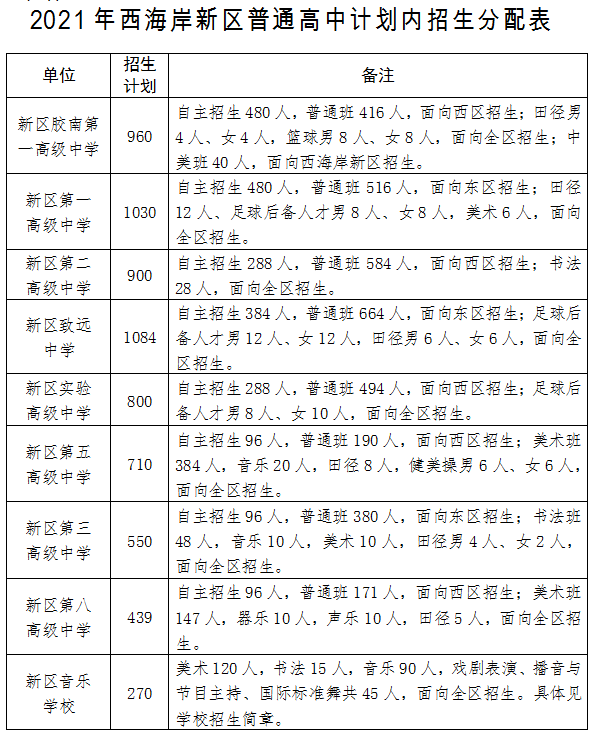 2021年西海岸新区普通高中计划内招生分配表

| 单位 | 招生计划 | 备注 |
|---|---|---|
| 新区胶南第一高级中学 | 960 | 自主招生480人，普通班416人，面向西区招生；田径男4人、女4人，篮球男8人、女8人，面向全区招生；中美班40人，面向西海岸新区招生。 |
| 新区第一高级中学 | 1030 | 自主招生480人，普通班516人，面向东区招生；田径12人、足球后备人才男8人、女8人，美术6人，面向全区招生。 |
| 新区第二高级中学 | 900 | 自主招生288人，普通班584人，面向西区招生；书法28人，面向全区招生。 |
| 新区致远中学 | 1084 | 自主招生384人，普通班664人，面向东区招生；足球后备人才男12人、女12人，田径男6人、女6人，面向全区招生。 |
| 新区实验高级中学 | 800 | 自主招生288人，普通班494人，面向西区招生；足球后备人才男8人、女10人，面向全区招生。 |
| 新区第五高级中学 | 710 | 自主招生96人，普通班190人，面向西区招生；美术班384人，音乐20人，田径8人，健美操男6人、女6人，面向全区招生。 |
| 新区第三高级中学 | 550 | 自主招生96人，普通班380人，面向东区招生；书法班48人，音乐10人，美术10人，田径男4人、女2人，面向全区招生。 |
| 新区第八高级中学 | 439 | 自主招生96人，普通班171人，面向西区招生；美术班147人，器乐10人，声乐10人，田径5人，面向全区招生。 |
| 新区音乐学校 | 270 | 美术120人，书法15人，音乐90人，戏剧表演、播音与节目主持、国际标准舞共45人，面向全区招生。具体见学校招生简章。 |